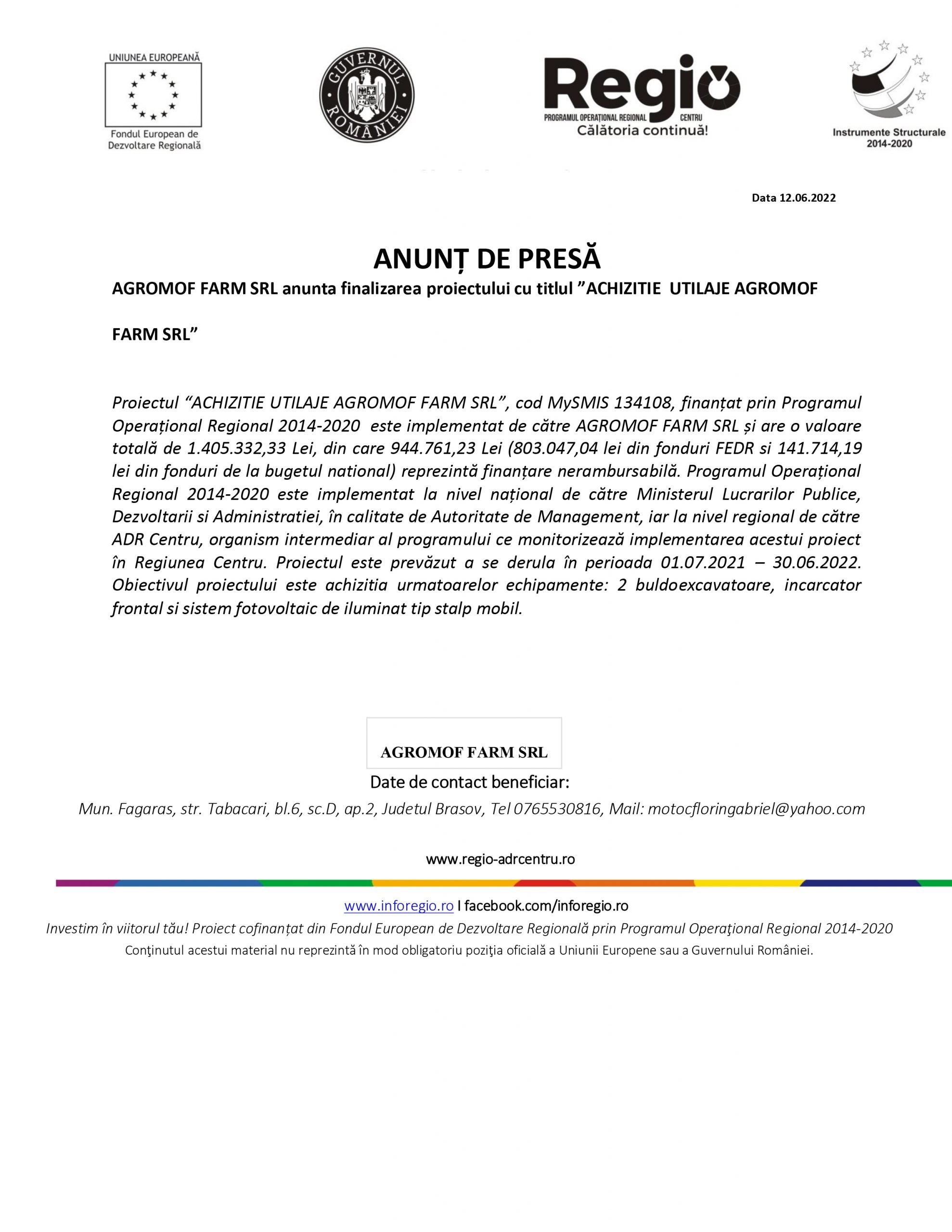 UNIUNEA EUROPEANĂ

Fondul European de Dezvoltare Regională

GUVERNUL ROMÂNIEI

Regio
PROGRAMUL OPERAȚIONAL REGIONAL CENTRU
Călătoria continuă!

Instrumente Structurale 2014-2020

Data 12.06.2022

ANUNȚ DE PRESĂ

AGROMOF FARM SRL anunta finalizarea proiectului cu titlul ”ACHIZITIE UTILAJE AGROMOF FARM SRL”

Proiectul “ACHIZITIE UTILAJE AGROMOF FARM SRL”, cod MySMIS 134108, finanțat prin Programul Operațional Regional 2014-2020 este implementat de către AGROMOF FARM SRL și are o valoare totală de 1.405.332,33 Lei, din care 944.761,23 Lei (803.047,04 lei din fonduri FEDR si 141.714,19 lei din fonduri de la bugetul national) reprezintă finanțare nerambursabilă. Programul Operațional Regional 2014-2020 este implementat la nivel național de către Ministerul Lucrarilor Publice, Dezvoltarii si Administratiei, în calitate de Autoritate de Management, iar la nivel regional de către ADR Centru, organism intermediar al programului ce monitorizează implementarea acestui proiect în Regiunea Centru. Proiectul este prevăzut a se derula în perioada 01.07.2021 – 30.06.2022. Obiectivul proiectului este achizitia urmatoarelor echipamente: 2 buldoexcavatoare, incarcator frontal si sistem fotovoltaic de iluminat tip stalp mobil.

AGROMOF FARM SRL

Date de contact beneficiar:

Mun. Fagaras, str. Tabacari, bl.6, sc.D, ap.2, Judetul Brasov, Tel 0765530816, Mail: motocfloringabriel@yahoo.com

www.regio-adrcentru.ro

www.inforegio.ro I facebook.com/inforegio.ro

Investim în viitorul tău! Proiect cofinanțat din Fondul European de Dezvoltare Regională prin Programul Operaţional Regional 2014-2020

Conţinutul acestui material nu reprezintă în mod obligatoriu poziţia oficială a Uniunii Europene sau a Guvernului României.